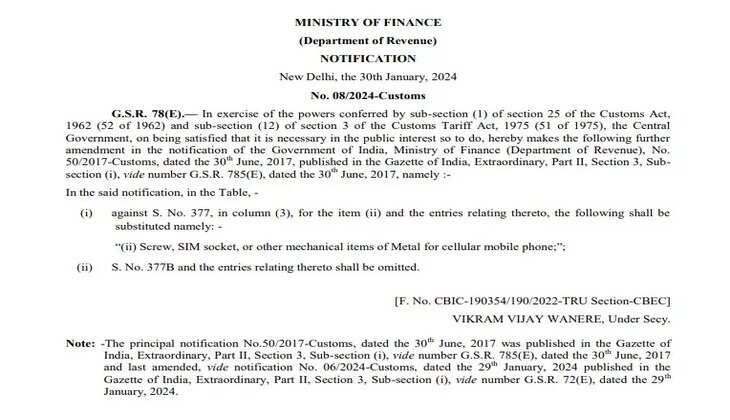 MINISTRY OF FINANCE
(Department of Revenue)
NOTIFICATION
New Delhi, the 30th January, 2024
No. 08/2024-Customs

G.S.R. 78(E).— In exercise of the powers conferred by sub-section (1) of section 25 of the Customs Act, 1962 (52 of 1962) and sub-section (12) of section 3 of the Customs Tariff Act, 1975 (51 of 1975), the Central Government, on being satisfied that it is necessary in the public interest so to do, hereby makes the following further amendment in the notification of the Government of India, Ministry of Finance (Department of Revenue), No. 50/2017-Customs, dated the 30$^{th}$ June, 2017, published in the Gazette of India, Extraordinary, Part II, Section 3, Sub-section (i), vide number G.S.R. 785(E), dated the 30$^{th}$ June, 2017, namely :-

In the said notification, in the Table, -

(i) against S. No. 377, in column (3), for the item (ii) and the entries relating thereto, the following shall be substituted namely: -

"(ii) Screw, SIM socket, or other mechanical items of Metal for cellular mobile phone;";

(ii) S. No. 377B and the entries relating thereto shall be omitted.

[F. No. CBIC-190354/190/2022-TRU Section-CBEC]
VIKRAM VIJAY WANERE, Under Secy.

Note: -The principal notification No.50/2017-Customs, dated the 30$^{th}$ June, 2017 was published in the Gazette of India, Extraordinary, Part II, Section 3, Sub-section (i), vide number G.S.R. 785(E), dated the 30$^{th}$ June, 2017 and last amended, vide notification No. 06/2024-Customs, dated the 29$^{th}$ January, 2024 published in the Gazette of India, Extraordinary, Part II, Section 3, Sub-section (i), vide number G.S.R. 72(E), dated the 29$^{th}$ January, 2024.